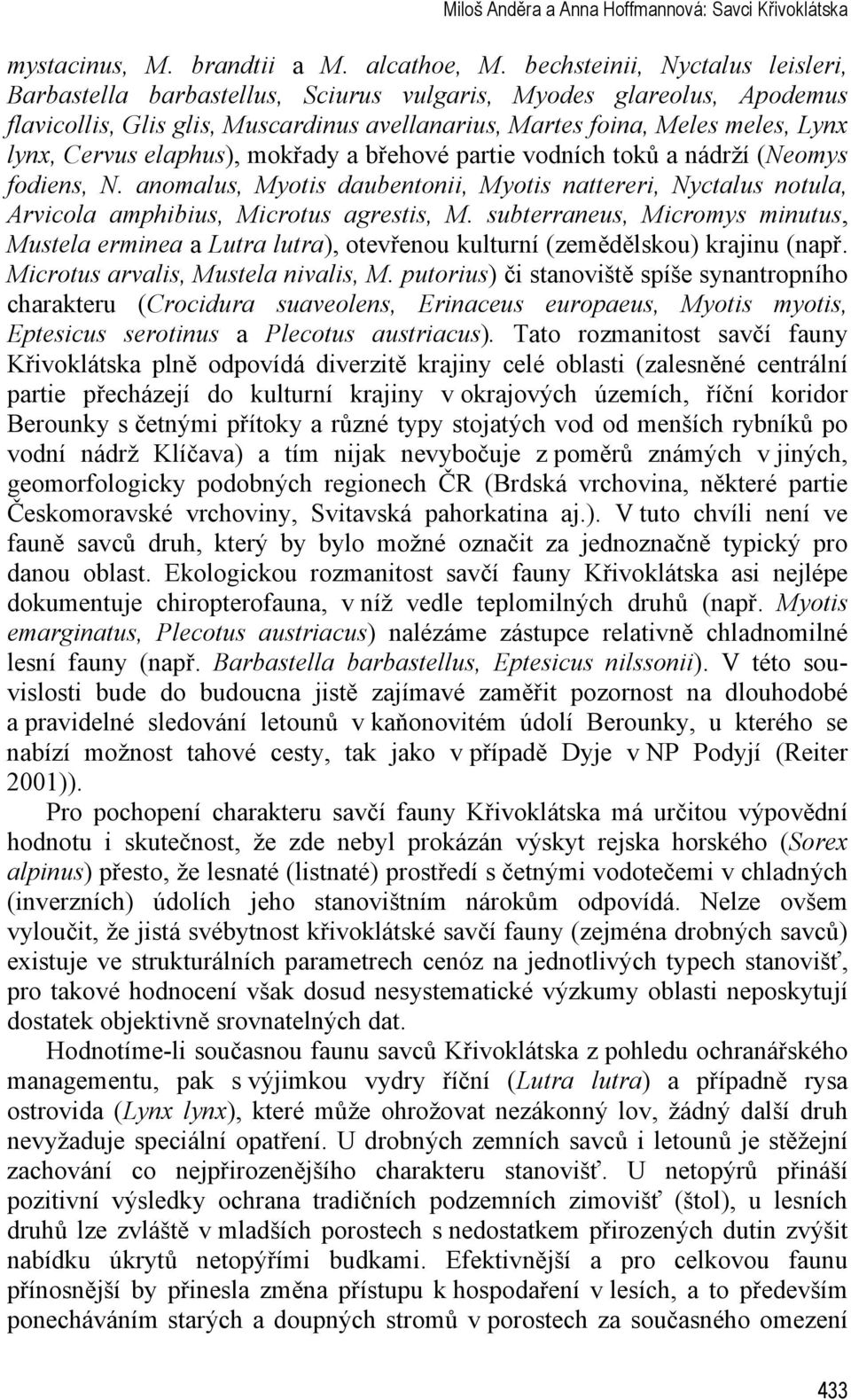 Miloš Anděra a Anna Hoffmannová: Savci Křivoklátska

mystacinus, M. brandtii a M. alcathoe, M. bechsteinii, Nyctalus leisleri, Barbastella barbastellus, Sciurus vulgaris, Myodes glareolus, Apodemus flavicollis, Glis glis, Muscardinus avellanarius, Martes foina, Meles meles, Lynx lynx, Cervus elaphus), mokřady a břehové partie vodních toků a nádrží (Neomys fodiens, N. anomalus, Myotis daubentonii, Myotis nattereri, Nyctalus notula, Arvicola amphibius, Microtus agrestis, M. subterraneus, Micromys minutus, Mustela erminea a Lutra lutra), otevřenou kulturní (zemědělskou) krajinu (např. Microtus arvalis, Mustela nivalis, M. putorius) či stanoviště spíše synantropního charakteru (Crocidura suaveolens, Erinaceus europaeus, Myotis myotis, Eptesicus serotinus a Plecotus austriacus). Tato rozmanitost savčí fauny Křivoklátska plně odpovídá diverzitě krajiny celé oblasti (zalesněné centrální partie přecházejí do kulturní krajiny v okrajových územích, říční koridor Berounky s četnými přítoky a různé typy stojatých vod od menších rybníků po vodní nádrž Klíčava) a tím nijak nevybočuje z poměrů známých v jiných, geomorfologicky podobných regionech ČR (Brdská vrchovina, některé partie Českomoravské vrchoviny, Svitavská pahorkatina aj.). V tuto chvíli není ve fauně savců druh, který by bylo možné označit za jednoznačně typický pro danou oblast. Ekologickou rozmanitost savčí fauny Křivoklátska asi nejlépe dokumentuje chiropterofauna, v níž vedle teplomilných druhů (např. Myotis emarginatus, Plecotus austriacus) nalézáme zástupce relativně chladnomilné lesní fauny (např. Barbastella barbastellus, Eptesicus nilssonii). V této souvislosti bude do budoucna jistě zajímavé zaměřit pozornost na dlouhodobé a pravidelné sledování letounů v kaňonovitém údolí Berounky, u kterého se nabízí možnost tahové cesty, tak jako v případě Dyje v NP Podyjí (Reiter 2001)).

Pro pochopení charakteru savčí fauny Křivoklátska má určitou výpovědní hodnotu i skutečnost, že zde nebyl prokázán výskyt rejska horského (Sorex alpinus) přesto, že lesnaté (listnaté) prostředí s četnými vodotečemi v chladných (inverzních) údolích jeho stanovištním nárokům odpovídá. Nelze ovšem vyloučit, že jistá svébytnost křivoklátské savčí fauny (zejména drobných savců) existuje ve strukturálních parametrech cenóz na jednotlivých typech stanovišť, pro takové hodnocení však dosud nesystematické výzkumy oblasti neposkytují dostatek objektivně srovnatelných dat.

Hodnotíme-li současnou faunu savců Křivoklátska z pohledu ochranářského managementu, pak s výjimkou vydry říční (Lutra lutra) a případně rysa ostrovida (Lynx lynx), které může ohrožovat nezákonný lov, žádný další druh nevyžaduje speciální opatření. U drobných zemních savců i letounů je stěžejní zachování co nejpřirozenějšího charakteru stanovišť. U netopýrů přináší pozitivní výsledky ochrana tradičních podzemních zimovišť (štol), u lesních druhů lze zvláště v mladších porostech s nedostatkem přirozených dutin zvýšit nabídku úkrytů netopýřími budkami. Efektivnější a pro celkovou faunu přínosnější by přinesla změna přístupu k hospodaření v lesích, a to především ponecháváním starých a doupných stromů v porostech za současného omezení

433